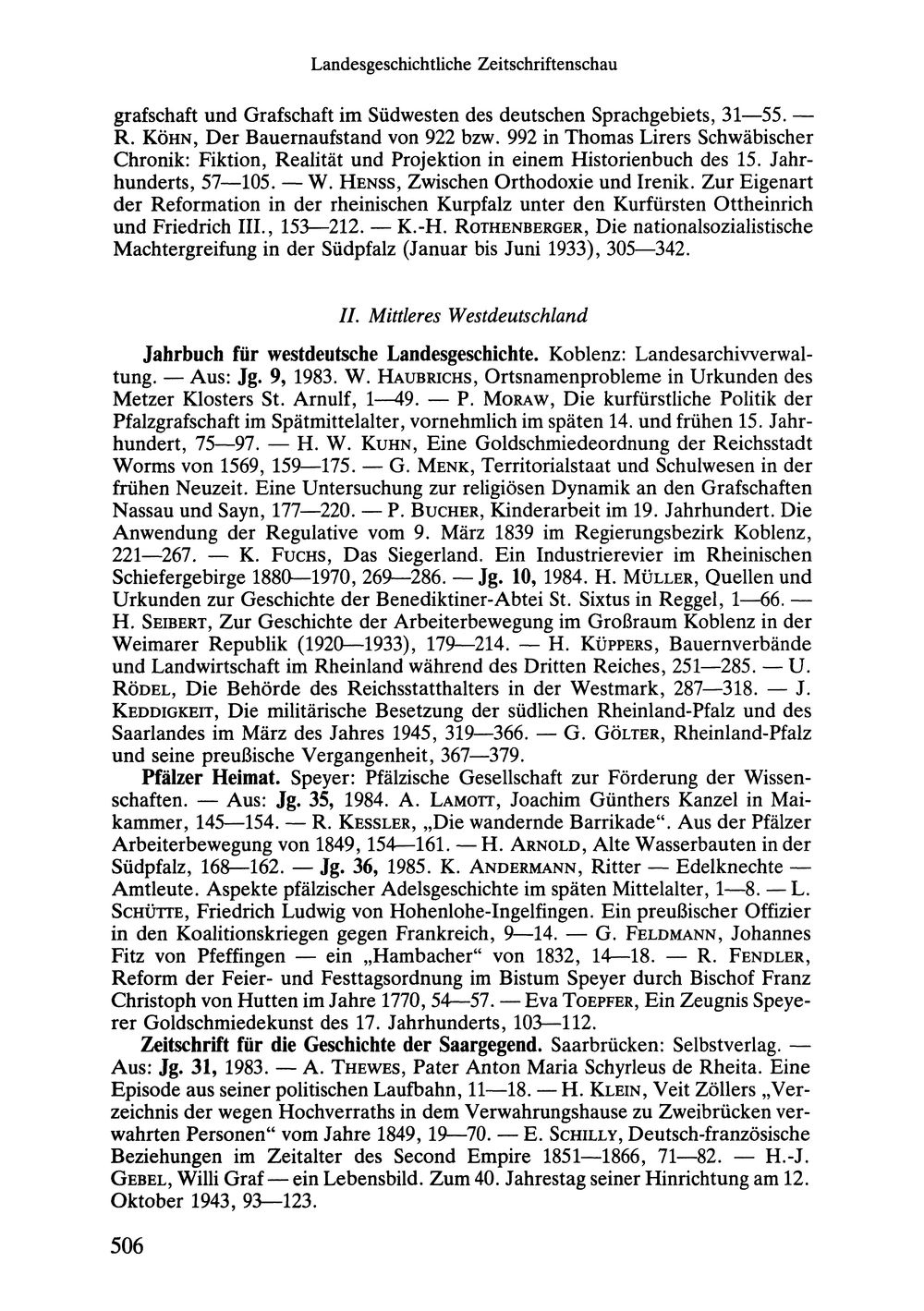 Landesgeschichtliche Zeitschriftenschau

grafschaft und Grafschaft im Südwesten des deutschen Sprachgebiets, 31—55. — R. Köhn, Der Bauernaufstand von 922 bzw. 992 in Thomas Lirers Schwäbischer Chronik: Fiktion, Realität und Projektion in einem Historienbuch des 15. Jahrhunderts, 57—105. — W. Henss, Zwischen Orthodoxie und Irenik. Zur Eigenart der Reformation in der rheinischen Kurpfalz unter den Kurfürsten Ottheinrich und Friedrich III., 153—212. — K.-H. Rothenberger, Die nationalsozialistische Machtergreifung in der Südpfalz (Januar bis Juni 1933), 305—342.

II. Mittleres Westdeutschland

Jahrbuch für westdeutsche Landesgeschichte. Koblenz: Landesarchivverwaltung. — Aus: Jg. 9, 1983. W. Haubrichs, Ortsnamenprobleme in Urkunden des Metzer Klosters St. Arnulf, 1—49. — P. Moraw, Die kurfürstliche Politik der Pfalzgrafschaft im Spätmittelalter, vornehmlich im späten 14. und frühen 15. Jahrhundert, 75—97. — H. W. Kuhn, Eine Goldschmiedeordnung der Reichsstadt Worms von 1569, 159—175. — G. Menk, Territorialstaat und Schulwesen in der frühen Neuzeit. Eine Untersuchung zur religiösen Dynamik an den Grafschaften Nassau und Sayn, 177—220. — P. Bucher, Kinderarbeit im 19. Jahrhundert. Die Anwendung der Regulative vom 9. März 1839 im Regierungsbezirk Koblenz, 221—267. — K. Fuchs, Das Siegerland. Ein Industrierevier im Rheinischen Schiefergebirge 1880—1970, 269—286. — Jg. 10, 1984. H. Müller, Quellen und Urkunden zur Geschichte der Benediktiner-Abtei St. Sixtus in Reggel, 1—66. — H. Seibert, Zur Geschichte der Arbeiterbewegung im Großraum Koblenz in der Weimarer Republik (1920—1933), 179—214. — H. Küppers, Bauernverbände und Landwirtschaft im Rheinland während des Dritten Reiches, 251—285. — U. Rödel, Die Behörde des Reichsstatthalters in der Westmark, 287—318. — J. Keddigkeit, Die militärische Besetzung der südlichen Rheinland-Pfalz und des Saarlandes im März des Jahres 1945, 319—366. — G. Gölter, Rheinland-Pfalz und seine preußische Vergangenheit, 367—379.

Pfälzer Heimat. Speyer: Pfälzische Gesellschaft zur Förderung der Wissenschaften. — Aus: Jg. 35, 1984. A. Lamott, Joachim Günthers Kanzel in Maikammer, 145—154. — R. Kessler, „Die wandernde Barrikade“. Aus der Pfälzer Arbeiterbewegung von 1849, 154—161. — H. Arnold, Alte Wasserbauten in der Südpfalz, 168—162. — Jg. 36, 1985. K. Andermann, Ritter — Edelknechte — Amtleute. Aspekte pfälzischer Adelsgeschichte im späten Mittelalter, 1—8. — L. Schütte, Friedrich Ludwig von Hohenlohe-Ingelfingen. Ein preußischer Offizier in den Koalitionskriegen gegen Frankreich, 9—14. — G. Feldmann, Johannes Fitz von Pfeffingen — ein „Hambacher“ von 1832, 14—18. — R. Fendler, Reform der Feier- und Festtagsordnung im Bistum Speyer durch Bischof Franz Christoph von Hutten im Jahre 1770, 54—57. — Eva Toepfer, Ein Zeugnis Speyerer Goldschmiedekunst des 17. Jahrhunderts, 103—112.

Zeitschrift für die Geschichte der Saargegend. Saarbrücken: Selbstverlag. — Aus: Jg. 31, 1983. — A. Thewes, Pater Anton Maria Schyrleus de Rheita. Eine Episode aus seiner politischen Laufbahn, 11—18. — H. Klein, Veit Zöllers „Verzeichnis der wegen Hochverraths in dem Verwahrungshause zu Zweibrücken verwahrten Personen“ vom Jahre 1849, 19—70. — E. Schilly, Deutsch-französische Beziehungen im Zeitalter des Second Empire 1851—1866, 71—82. — H.-J. Gebel, Willi Graf — ein Lebensbild. Zum 40. Jahrestag seiner Hinrichtung am 12. Oktober 1943, 93—123.

506